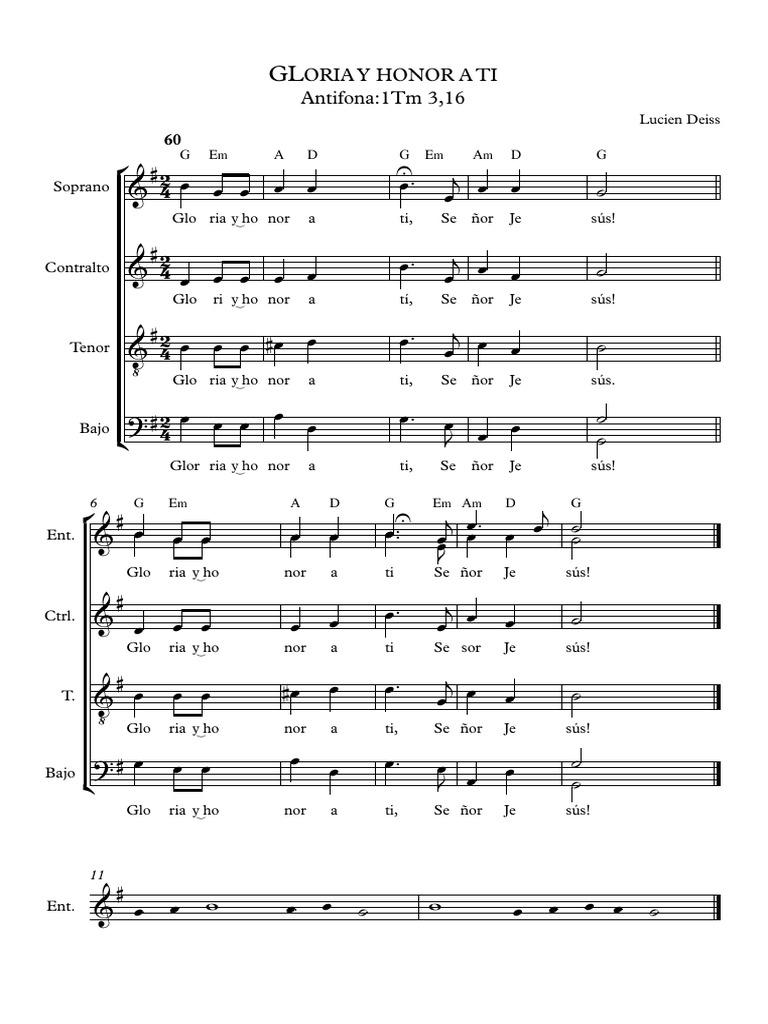 GLORIA Y HONOR A TI
Antifona:1Tm 3,16

Lucien Deiss

60

G Em A D G Em Am D G

Soprano
Glo ria y ho nor a ti, Se ñor Je sús!

Contralto
Glo ri y ho nor a tí, Se ñor Je sús!

Tenor
Glo ria y ho nor a ti, Se ñor Je sús.

Bajo
Glor ria y ho nor a ti, Se ñor Je sús!

6
G Em A D G Em Am D G

Ent.
Glo ria y ho nor a ti Se ñor Je sús!

Ctrl.
Glo ria y ho nor a ti Se sor Je sús!

T.
Glo ria y ho nor a ti, Se ñor Je sús!

Bajo
Glo ria y ho nor a ti, Se ñor Je sús!

11
Ent.